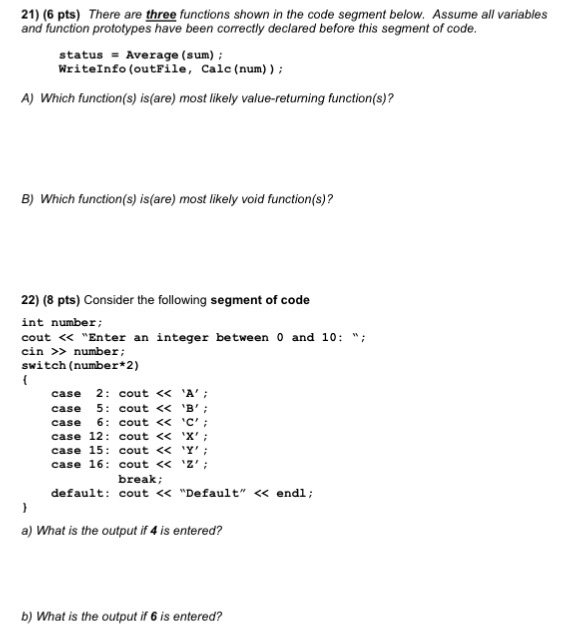 21) (6 pts) There are three functions shown in the code segment below. Assume all variables and function prototypes have been correctly declared before this segment of code.

status = Average(sum);
WriteInfo(outFile, Calc(num));

A) Which function(s) is(are) most likely value-returning function(s)?

B) Which function(s) is(are) most likely void function(s)?

22) (8 pts) Consider the following segment of code

int number;
cout << "Enter an integer between 0 and 10: ";
cin >> number;
switch(number*2)
{
case 2: cout << 'A';
case 5: cout << 'B';
case 6: cout << 'C';
case 12: cout << 'X';
case 15: cout << 'Y';
case 16: cout << 'Z';
break;
default: cout << "Default" << endl;
}

a) What is the output if 4 is entered?

b) What is the output if 6 is entered?